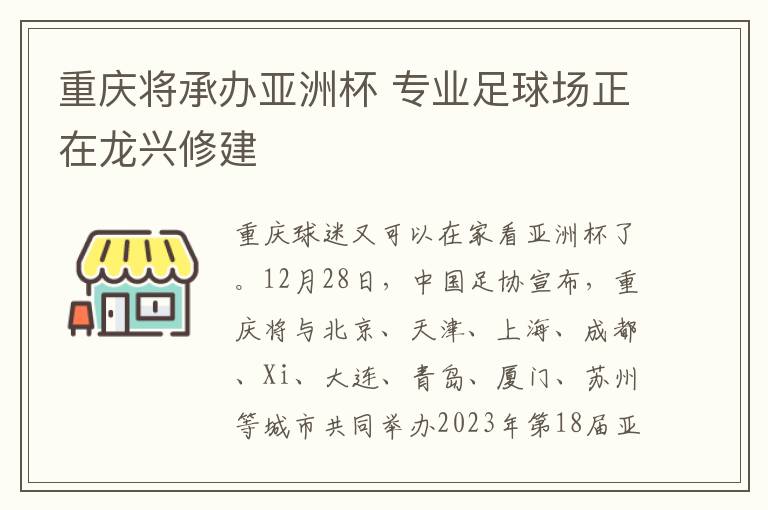 重庆将承办亚洲杯 专业足球场正在龙兴修建

重庆球迷又可以在家看亚洲杯了。12月28日，中国足协宣布，重庆将与北京、天津、上海、成都、Xi、大连、青岛、厦门、苏州等城市共同举办2023年第18届亚